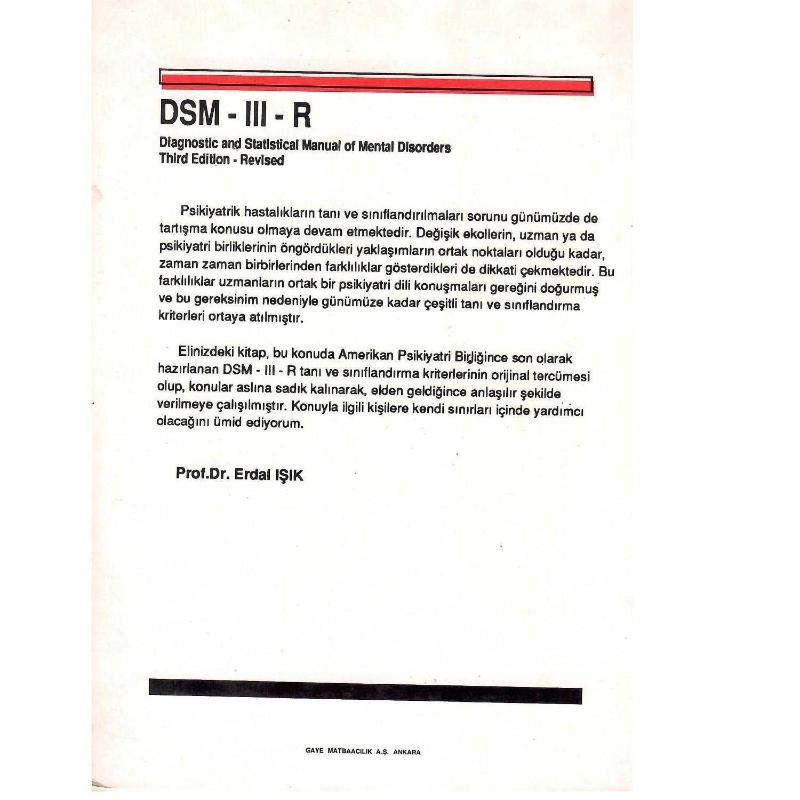 DSM - III - R

Diagnostic and Statistical Manual of Mental Disorders
Third Edition - Revised

Psikiyatrik hastalıkların tanı ve sınıflandırılmaları sorunu günümüzde de tartışma konusu olmaya devam etmektedir. Değişik ekollerin, uzman ya da psikiyatri birliklerinin öngördükleri yaklaşımların ortak noktaları olduğu kadar, zaman zaman birbirlerinden farklılıklar gösterdikleri de dikkati çekmektedir. Bu farklılıklar uzmanların ortak bir psikiyatri dili konuşmaları gereğini doğurmuş ve bu gereksinim nedeniyle günümüze kadar çeşitli tanı ve sınıflandırma kriterleri ortaya atılmıştır.

Elinizdeki kitap, bu konuda Amerikan Psikiyatri Birliğince son olarak hazırlanan DSM - III - R tanı ve sınıflandırma kriterlerinin orijinal tercümesi olup, konular aslına sadık kalınarak, elden geldiğince anlaşılır şekilde verilmeye çalışılmıştır. Konuyla ilgili kişilere kendi sınırları içinde yardımcı olacağını ümid ediyorum.

Prof.Dr. Erdal IŞIK

GAYE MATBAACILIK A.Ş. ANKARA